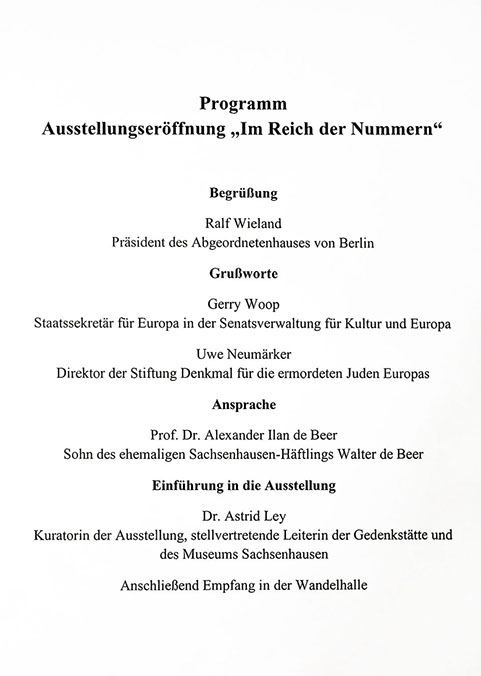 Programm
Ausstellungseröffnung „Im Reich der Nummern“

Begrüßung

Ralf Wieland
Präsident des Abgeordnetenhauses von Berlin

Grußworte

Gerry Woop
Staatssekretär für Europa in der Senatsverwaltung für Kultur und Europa

Uwe Neumärker
Direktor der Stiftung Denkmal für die ermordeten Juden Europas

Ansprache

Prof. Dr. Alexander Ilan de Beer
Sohn des ehemaligen Sachsenhausen-Häftlings Walter de Beer

Einführung in die Ausstellung

Dr. Astrid Ley
Kuratorin der Ausstellung, stellvertretende Leiterin der Gedenkstätte und des Museums Sachsenhausen

Anschließend Empfang in der Wandelhalle